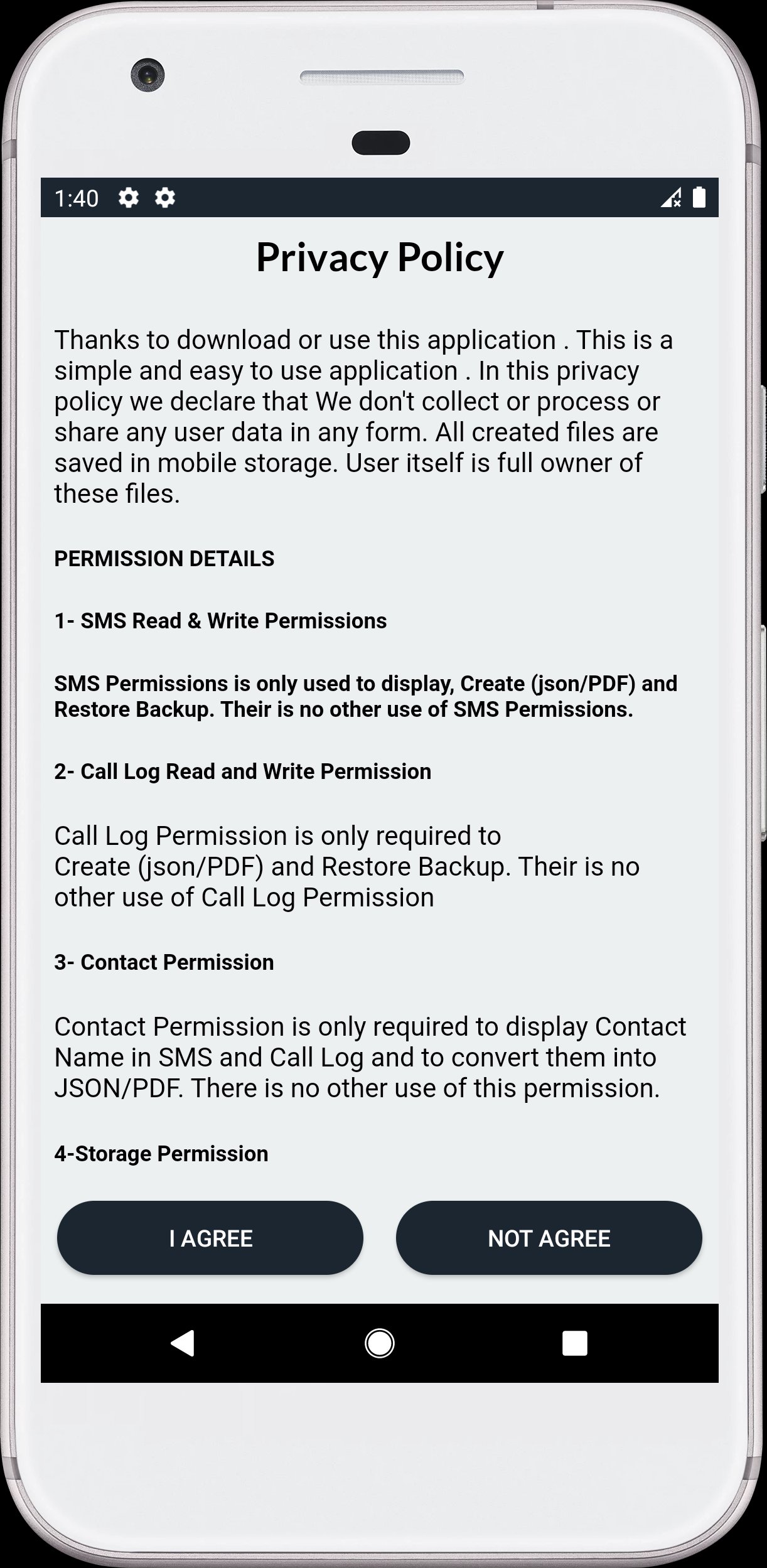 1:40

Privacy Policy

Thanks to download or use this application . This is a simple and easy to use application . In this privacy policy we declare that We don't collect or process or share any user data in any form. All created files are saved in mobile storage. User itself is full owner of these files.

PERMISSION DETAILS

1- SMS Read & Write Permissions

SMS Permissions is only used to display, Create (json/PDF) and Restore Backup. Their is no other use of SMS Permissions.

2- Call Log Read and Write Permission

Call Log Permission is only required to Create (json/PDF) and Restore Backup. Their is no other use of Call Log Permission

3- Contact Permission

Contact Permission is only required to display Contact Name in SMS and Call Log and to convert them into JSON/PDF. There is no other use of this permission.

4-Storage Permission

I AGREE

NOT AGREE